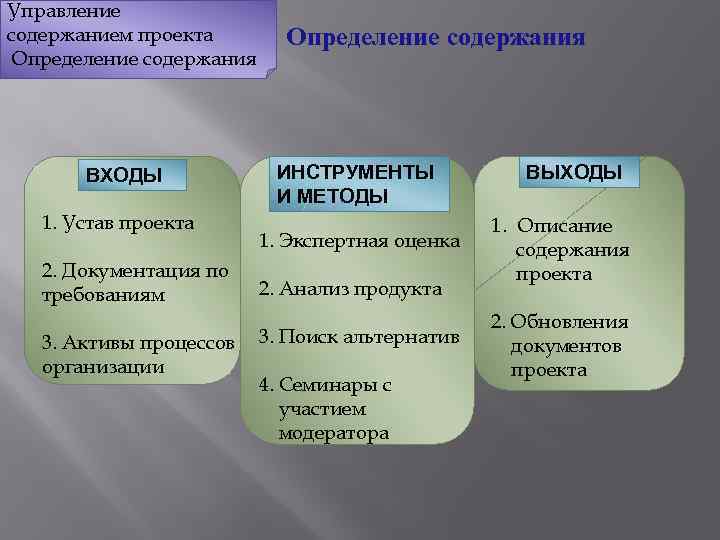 Управление содержанием проекта
Определение содержания

Определение содержания

ВХОДЫ

1. Устав проекта

2. Документация по требованиям

3. Активы процессов организации

ИНСТРУМЕНТЫ И МЕТОДЫ

1. Экспертная оценка

2. Анализ продукта

3. Поиск альтернатив

4. Семинары с участием модератора

ВЫХОДЫ

1. Описание содержания проекта

2. Обновления документов проекта